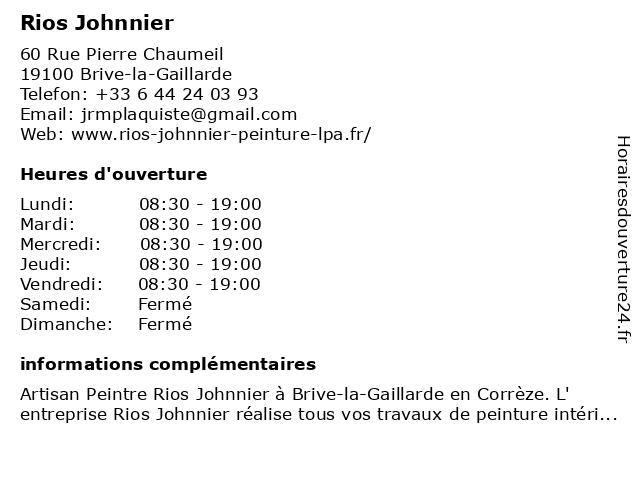 Rios Johnnier

60 Rue Pierre Chaumeil
19100 Brive-la-Gaillarde
Telefon: +33 6 44 24 03 93
Email: jrmplaquiste@gmail.com
Web: www.rios-johnnier-peinture-lpa.fr/

Heures d'ouverture

Lundi: 08:30 - 19:00
Mardi: 08:30 - 19:00
Mercredi: 08:30 - 19:00
Jeudi: 08:30 - 19:00
Vendredi: 08:30 - 19:00
Samedi: Fermé
Dimanche: Fermé

informations complémentaires

Artisan Peintre Rios Johnnier à Brive-la-Gaillarde en Corrèze. L' entreprise Rios Johnnier réalise tous vos travaux de peinture intéri...

Horairesdouverture24.fr